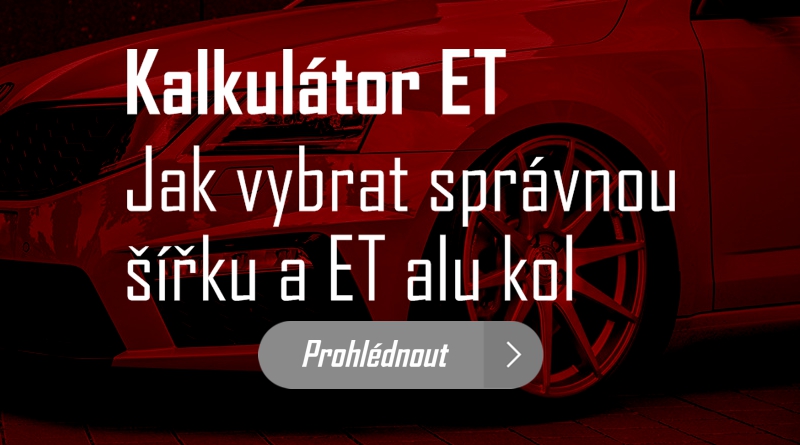 Kalkulátor ET
Jak vybrat správnou šířku a ET alu kol

Prohlédnout